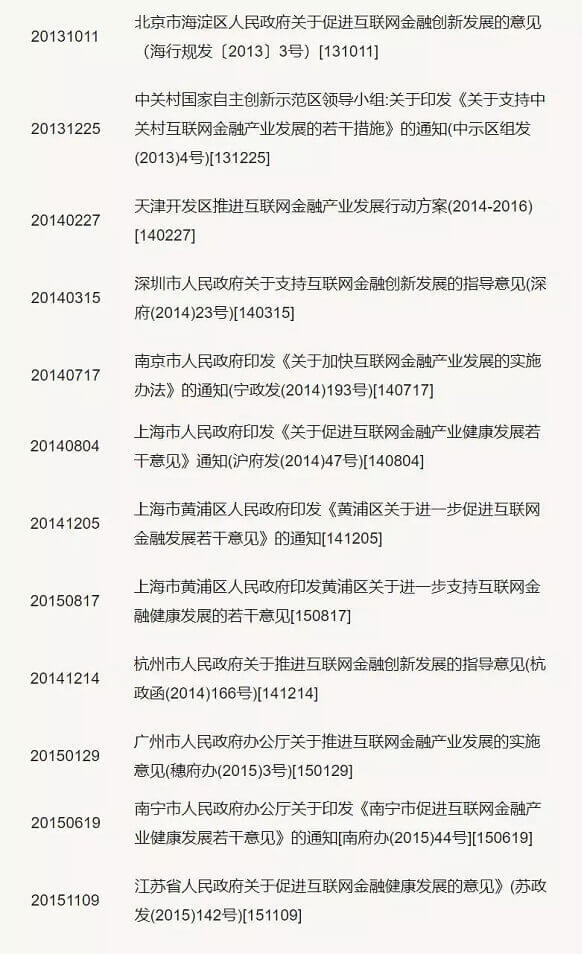 | | |
|---|---|
| 20131011 | 北京市海淀区人民政府关于促进互联网金融创新发展的意见（海行规发〔2013〕3号）[131011] |
| 20131225 | 中关村国家自主创新示范区领导小组:关于印发《关于支持中关村互联网金融产业发展的若干措施》的通知(中示区组发(2013)4号)[131225] |
| 20140227 | 天津开发区推进互联网金融产业发展行动方案(2014-2016)[140227] |
| 20140315 | 深圳市人民政府关于支持互联网金融创新发展的指导意见(深府(2014)23号)[140315] |
| 20140717 | 南京市人民政府印发《关于加快互联网金融产业发展的实施办法》的通知(宁政发(2014)193号)[140717] |
| 20140804 | 上海市人民政府印发《关于促进互联网金融产业健康发展若干意见》通知(沪府发(2014)47号)[140804] |
| 20141205 | 上海市黄浦区人民政府印发《黄浦区关于进一步促进互联网金融发展若干意见》的通知[141205] |
| 20150817 | 上海市黄浦区人民政府印发黄浦区关于进一步支持互联网金融健康发展的若干意见[150817] |
| 20141214 | 杭州市人民政府关于推进互联网金融创新发展的指导意见(杭政函(2014)166号)[141214] |
| 20150129 | 广州市人民政府办公厅关于推进互联网金融产业发展的实施意见(穗府办(2015)3号)[150129] |
| 20150619 | 南宁市人民政府办公厅关于印发《南宁市促进互联网金融产业健康发展若干意见》的通知[南府办(2015)44号][150619] |
| 20151109 | 江苏省人民政府关于促进互联网金融健康发展的意见》(苏政发(2015)142号)[151109] |